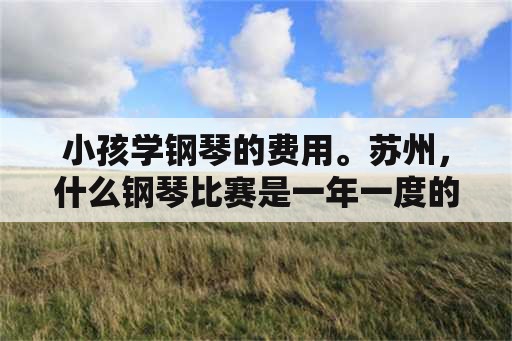 小孩学钢琴的费用。苏州，什么钢琴比赛是一年一度的